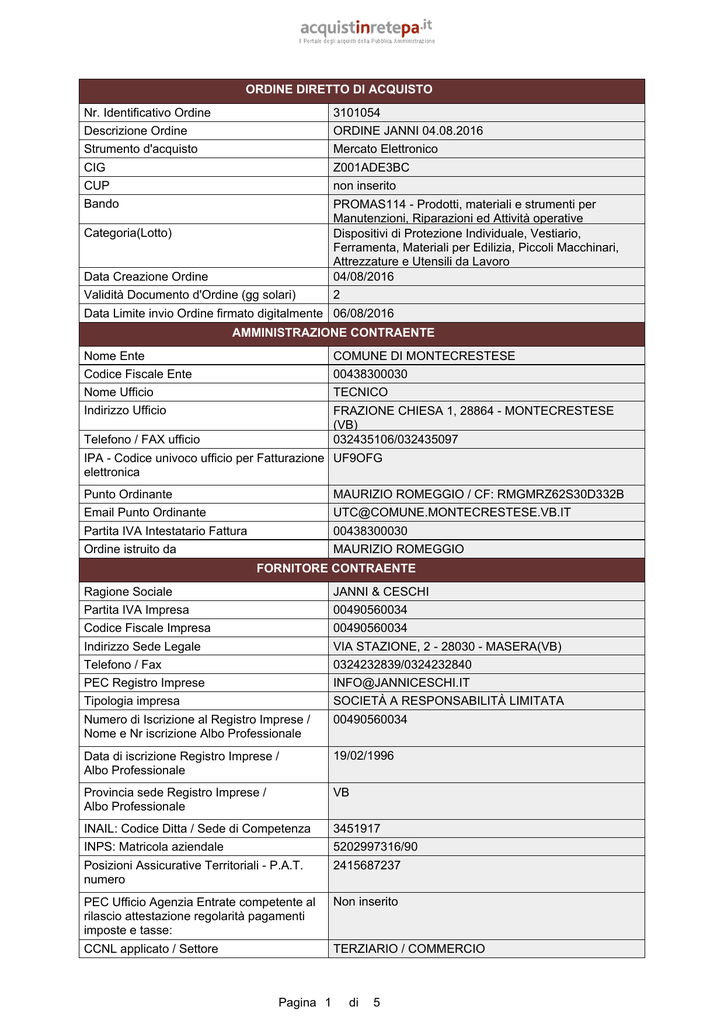 acquistinretepa.it
Il Portale degli acquisti della Pubblica Amministrazione

| ORDINE DIRETTO DI ACQUISTO | |
|---|---|
| Nr. Identificativo Ordine | 3101054 |
| Descrizione Ordine | ORDINE JANNI 04.08.2016 |
| Strumento d'acquisto | Mercato Elettronico |
| CIG | Z001ADE3BC |
| CUP | non inserito |
| Bando | PROMAS114 - Prodotti, materiali e strumenti per Manutenzioni, Riparazioni ed Attività operative |
| Categoria(Lotto) | Dispositivi di Protezione Individuale, Vestiario, Ferramenta, Materiali per Edilizia, Piccoli Macchinari, Attrezzature e Utensili da Lavoro |
| Data Creazione Ordine | 04/08/2016 |
| Validità Documento d'Ordine (gg solari) | 2 |
| Data Limite invio Ordine firmato digitalmente | 06/08/2016 |
| AMMINISTRAZIONE CONTRAENTE | |
| Nome Ente | COMUNE DI MONTECRESTESE |
| Codice Fiscale Ente | 00438300030 |
| Nome Ufficio | TECNICO |
| Indirizzo Ufficio | FRAZIONE CHIESA 1, 28864 - MONTECRESTESE (VB) |
| Telefono / FAX ufficio | 032435106/032435097 |
| IPA - Codice univoco ufficio per Fatturazione elettronica | UF9OFG |
| Punto Ordinante | MAURIZIO ROMEGGIO / CF: RMGMRZ62S30D332B |
| Email Punto Ordinante | UTC@COMUNE.MONTECRESTESE.VB.IT |
| Partita IVA Intestatario Fattura | 00438300030 |
| Ordine istruito da | MAURIZIO ROMEGGIO |
| FORNITORE CONTRAENTE | |
| Ragione Sociale | JANNI & CESCHI |
| Partita IVA Impresa | 00490560034 |
| Codice Fiscale Impresa | 00490560034 |
| Indirizzo Sede Legale | VIA STAZIONE, 2 - 28030 - MASERA(VB) |
| Telefono / Fax | 0324232839/0324232840 |
| PEC Registro Imprese | INFO@JANNICESCHI.IT |
| Tipologia impresa | SOCIETÀ A RESPONSABILITÀ LIMITATA |
| Numero di Iscrizione al Registro Imprese / Nome e Nr iscrizione Albo Professionale | 00490560034 |
| Data di iscrizione Registro Imprese / Albo Professionale | 19/02/1996 |
| Provincia sede Registro Imprese / Albo Professionale | VB |
| INAIL: Codice Ditta / Sede di Competenza | 3451917 |
| INPS: Matricola aziendale | 5202997316/90 |
| Posizioni Assicurative Territoriali - P.A.T. numero | 2415687237 |
| PEC Ufficio Agenzia Entrate competente al rilascio attestazione regolarità pagamenti imposte e tasse: | Non inserito |
| CCNL applicato / Settore | TERZIARIO / COMMERCIO |

Pagina 1 di 5